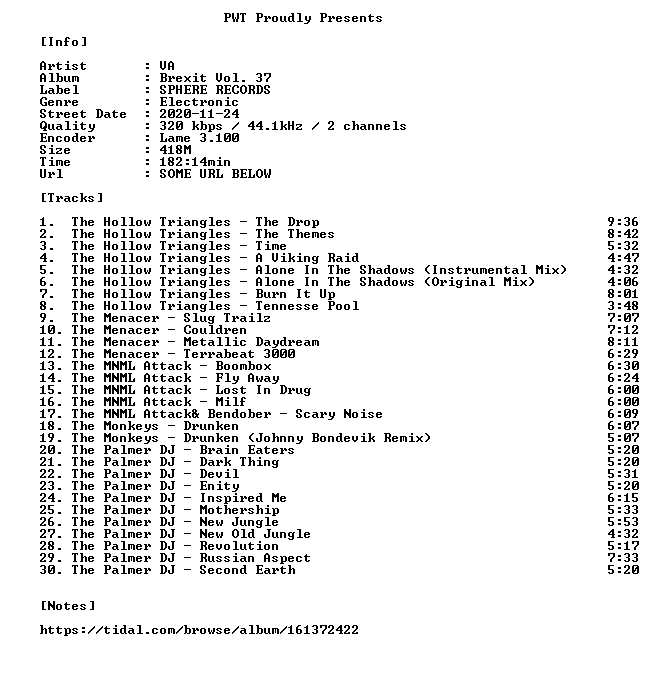 PWT Proudly Presents

[Info]

Artist : VA
Album : Brexit Vol. 37
Label : SPHERE RECORDS
Genre : Electronic
Street Date : 2020-11-24
Quality : 320 kbps / 44.1kHz / 2 channels
Encoder : Lame 3.100
Size : 418M
Time : 182:14min
Url : SOME URL BELOW

[Tracks]

1. The Hollow Triangles - The Drop 9:36
2. The Hollow Triangles - The Themes 8:42
3. The Hollow Triangles - Time 5:32
4. The Hollow Triangles - A Viking Raid 4:47
5. The Hollow Triangles - Alone In The Shadows (Instrumental Mix) 4:32
6. The Hollow Triangles - Alone In The Shadows (Original Mix) 4:06
7. The Hollow Triangles - Burn It Up 8:01
8. The Hollow Triangles - Tennesse Pool 3:48
9. The Menacer - Slug Trailz 7:07
10. The Menacer - Couldren 7:12
11. The Menacer - Metallic Daydream 8:11
12. The Menacer - Terrabeat 3000 6:29
13. The MNML Attack - Boombox 6:30
14. The MNML Attack - Fly Away 6:24
15. The MNML Attack - Lost In Drug 6:00
16. The MNML Attack - Milf 6:00
17. The MNML Attack& Bendober - Scary Noise 6:09
18. The Monkeys - Drunken 6:07
19. The Monkeys - Drunken (Johnny Bondevik Remix) 5:07
20. The Palmer DJ - Brain Eaters 5:20
21. The Palmer DJ - Dark Thing 5:20
22. The Palmer DJ - Devil 5:31
23. The Palmer DJ - Enity 5:20
24. The Palmer DJ - Inspired Me 6:15
25. The Palmer DJ - Mothership 5:33
26. The Palmer DJ - New Jungle 5:53
27. The Palmer DJ - New Old Jungle 4:32
28. The Palmer DJ - Revolution 5:17
29. The Palmer DJ - Russian Aspect 7:33
30. The Palmer DJ - Second Earth 5:20

[Notes]

https://tidal.com/browse/album/161372422